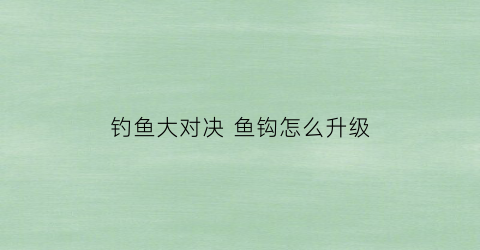 钓鱼大对决 鱼钩怎么升级